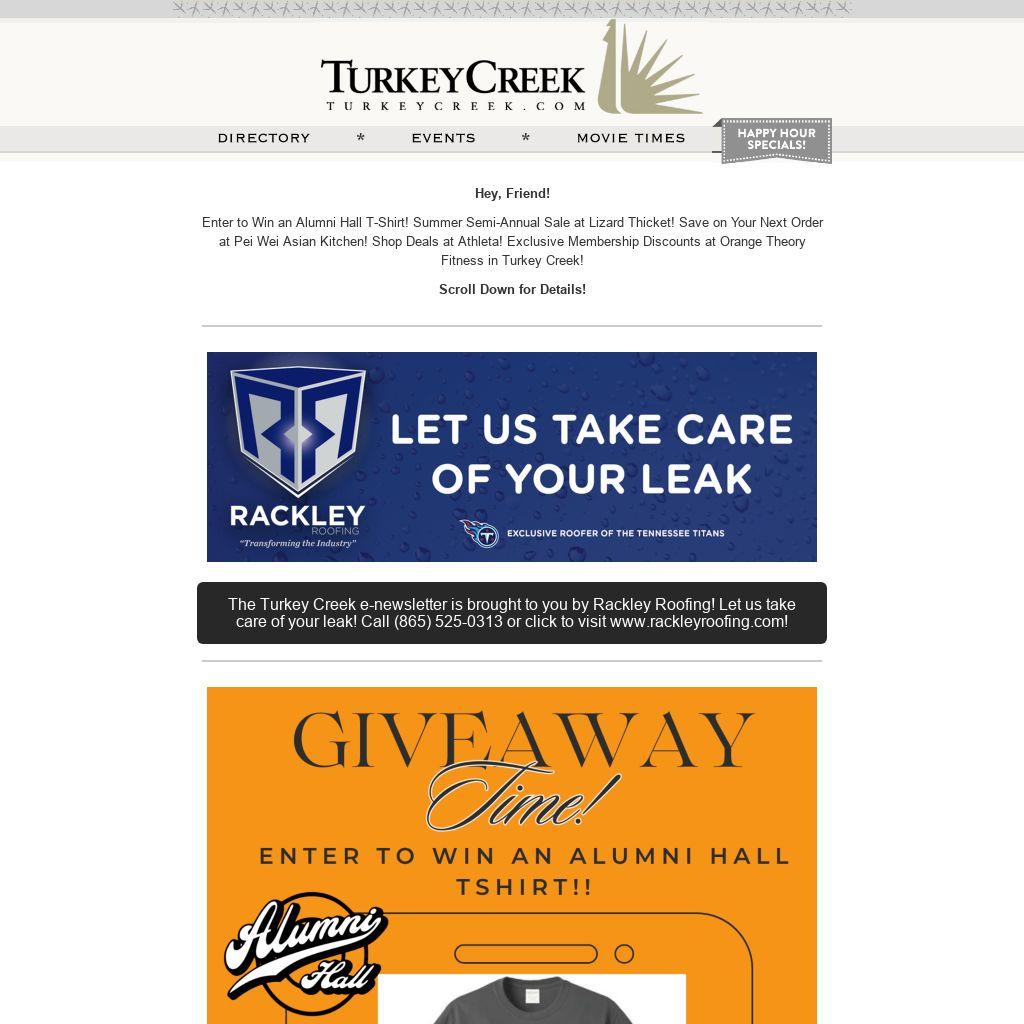 TURKEYCREEK
TURKEYCREEK.COM

DIRECTORY * EVENTS * MOVIE TIMES

HAPPY HOUR SPECIALS!

Hey, Friend!

Enter to Win an Alumni Hall T-Shirt! Summer Semi-Annual Sale at Lizard Thicket! Save on Your Next Order at Pei Wei Asian Kitchen! Shop Deals at Athleta! Exclusive Membership Discounts at Orange Theory Fitness in Turkey Creek!

Scroll Down for Details!

RACKLEY ROOFING
"Transforming the Industry"

LET US TAKE CARE OF YOUR LEAK

EXCLUSIVE ROOFER OF THE TENNESSEE TITANS

The Turkey Creek e-newsletter is brought to you by Rackley Roofing! Let us take care of your leak! Call (865) 525-0313 or click to visit www.rackleyroofing.com!

GIVEAWAY
Time!

ENTER TO WIN AN ALUMNI HALL TSHIRT!!

Alumni Hall